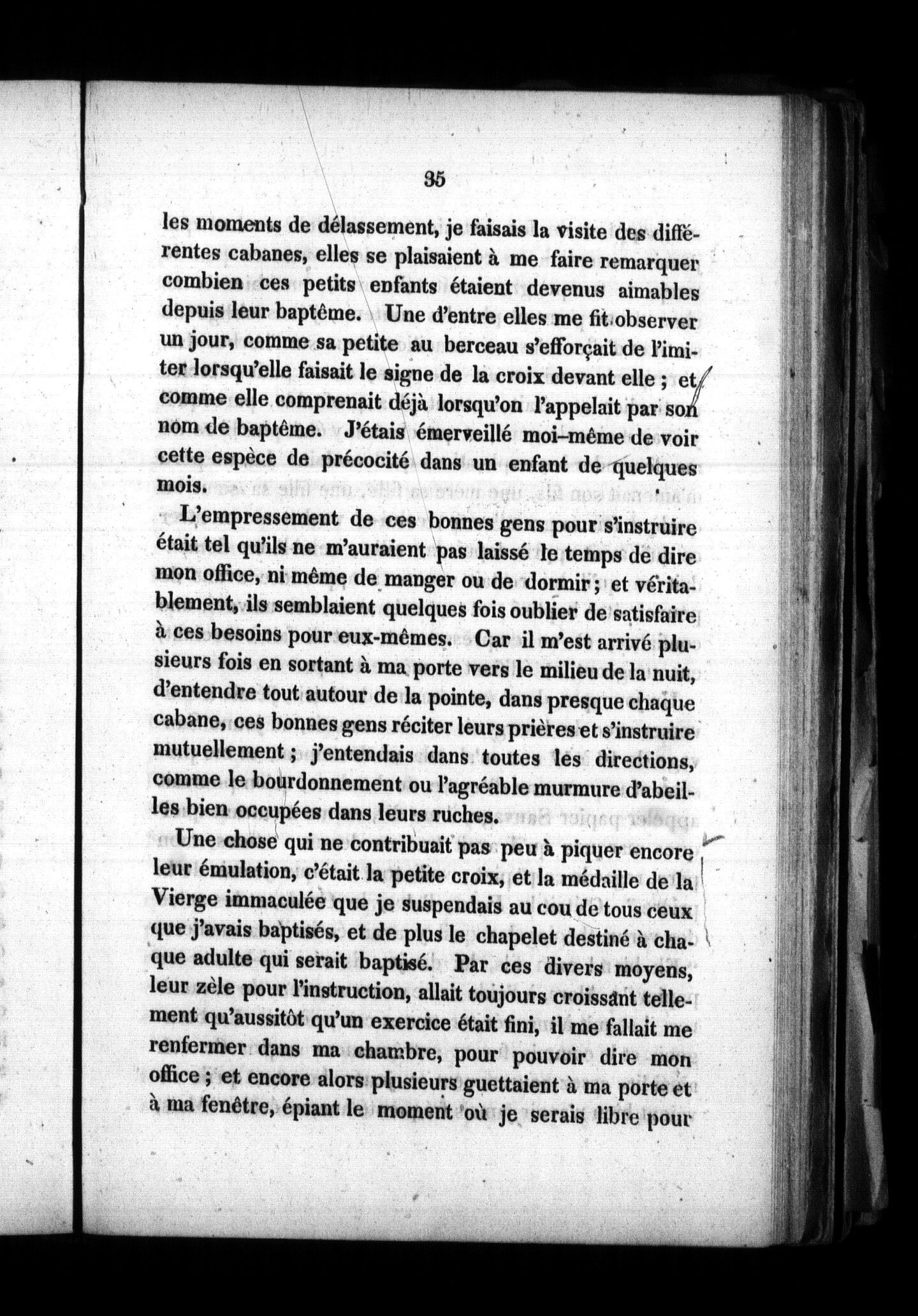 35

les moments de délassement, je faisais la visite des différentes cabanes, elles se plaisaient à me faire remarquer combien ces petits enfants étaient devenus aimables depuis leur baptême. Une d'entre elles me fit observer un jour, comme sa petite au berceau s'efforçait de l'imiter lorsqu'elle faisait le signe de la croix devant elle ; et comme elle comprenait déjà lorsqu'on l'appelait par son nom de baptême. J'étais émerveillé moi-même de voir cette espèce de précocité dans un enfant de quelques mois.

L'empressement de ces bonnes gens pour s'instruire était tel qu'ils ne m'auraient pas laissé le temps de dire mon office, ni même de manger ou de dormir ; et véritablement, ils semblaient quelques fois oublier de satisfaire à ces besoins pour eux-mêmes. Car il m'est arrivé plusieurs fois en sortant à ma porte vers le milieu de la nuit, d'entendre tout autour de la pointe, dans presque chaque cabane, ces bonnes gens réciter leurs prières et s'instruire mutuellement ; j'entendais dans toutes les directions, comme le bourdonnement ou l'agréable murmure d'abeilles bien occupées dans leurs ruches.

Une chose qui ne contribuait pas peu à piquer encore leur émulation, c'était la petite croix, et la médaille de la Vierge immaculée que je suspendais au cou de tous ceux que j'avais baptisés, et de plus le chapelet destiné à chaque adulte qui serait baptisé. Par ces divers moyens, leur zèle pour l'instruction, allait toujours croissant tellement qu'aussitôt qu'un exercice était fini, il me fallait me renfermer dans ma chambre, pour pouvoir dire mon office ; et encore alors plusieurs guettaient à ma porte et à ma fenêtre, épiant le moment où je serais libre pour